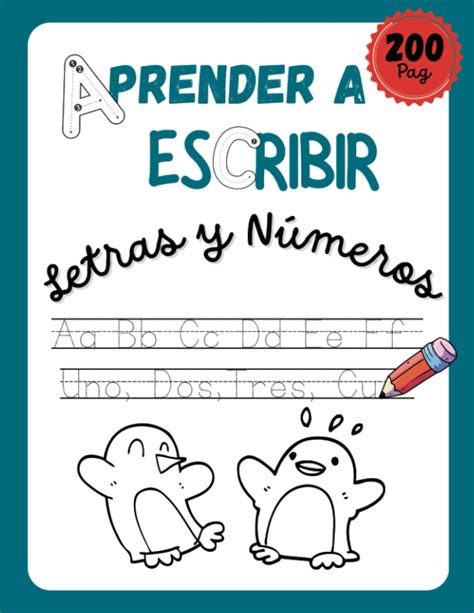 200 Pag

APRENDER A ESCRIBIR

Letras y Números

Aa Bb Cc Dd Ee Ff

Uno, Dos, Tres, Cu